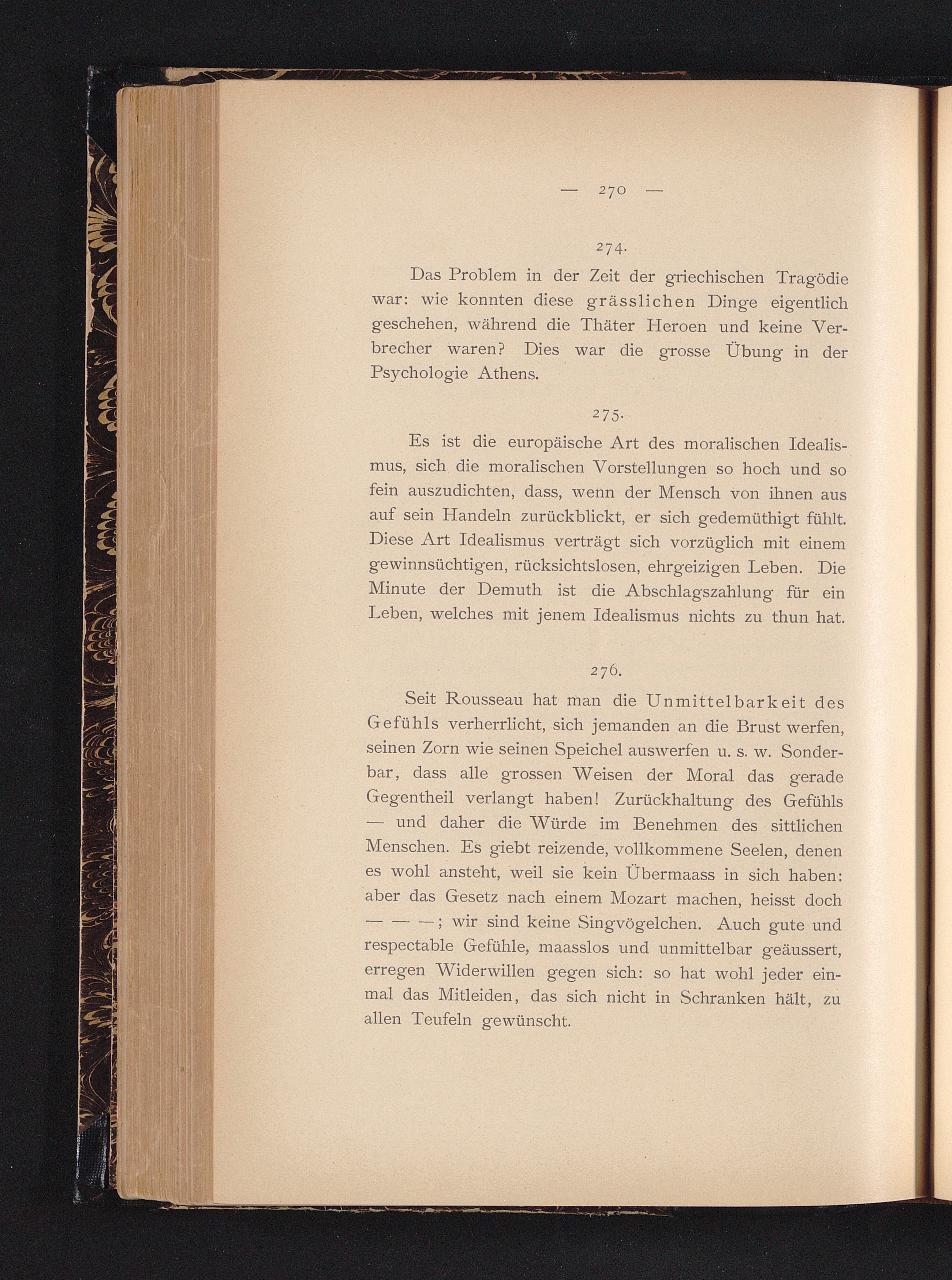 — 270 —

274.

Das Problem in der Zeit der griechischen Tragödie war: wie konnten diese grässlichen Dinge eigentlich geschehen, während die Thäter Heroen und keine Verbrecher waren? Dies war die grosse Übung in der Psychologie Athens.

275.

Es ist die europäische Art des moralischen Idealismus, sich die moralischen Vorstellungen so hoch und so fein auszudichten, dass, wenn der Mensch von ihnen aus auf sein Handeln zurückblickt, er sich gedemüthigt fühlt. Diese Art Idealismus verträgt sich vorzüglich mit einem gewinnsüchtigen, rücksichtslosen, ehrgeizigen Leben. Die Minute der Demuth ist die Abschlagszahlung für ein Leben, welches mit jenem Idealismus nichts zu thun hat.

276.

Seit Rousseau hat man die Unmittelbarkeit des Gefühls verherrlicht, sich jemanden an die Brust werfen, seinen Zorn wie seinen Speichel auswerfen u. s. w. Sonderbar, dass alle grossen Weisen der Moral das gerade Gegentheil verlangt haben! Zurückhaltung des Gefühls — und daher die Würde im Benehmen des sittlichen Menschen. Es giebt reizende, vollkommene Seelen, denen es wohl ansteht, weil sie kein Übermaass in sich haben: aber das Gesetz nach einem Mozart machen, heisst doch — — —; wir sind keine Singvögelchen. Auch gute und respectable Gefühle, maasslos und unmittelbar geäussert, erregen Widerwillen gegen sich: so hat wohl jeder einmal das Mitleiden, das sich nicht in Schranken hält, zu allen Teufeln gewünscht.